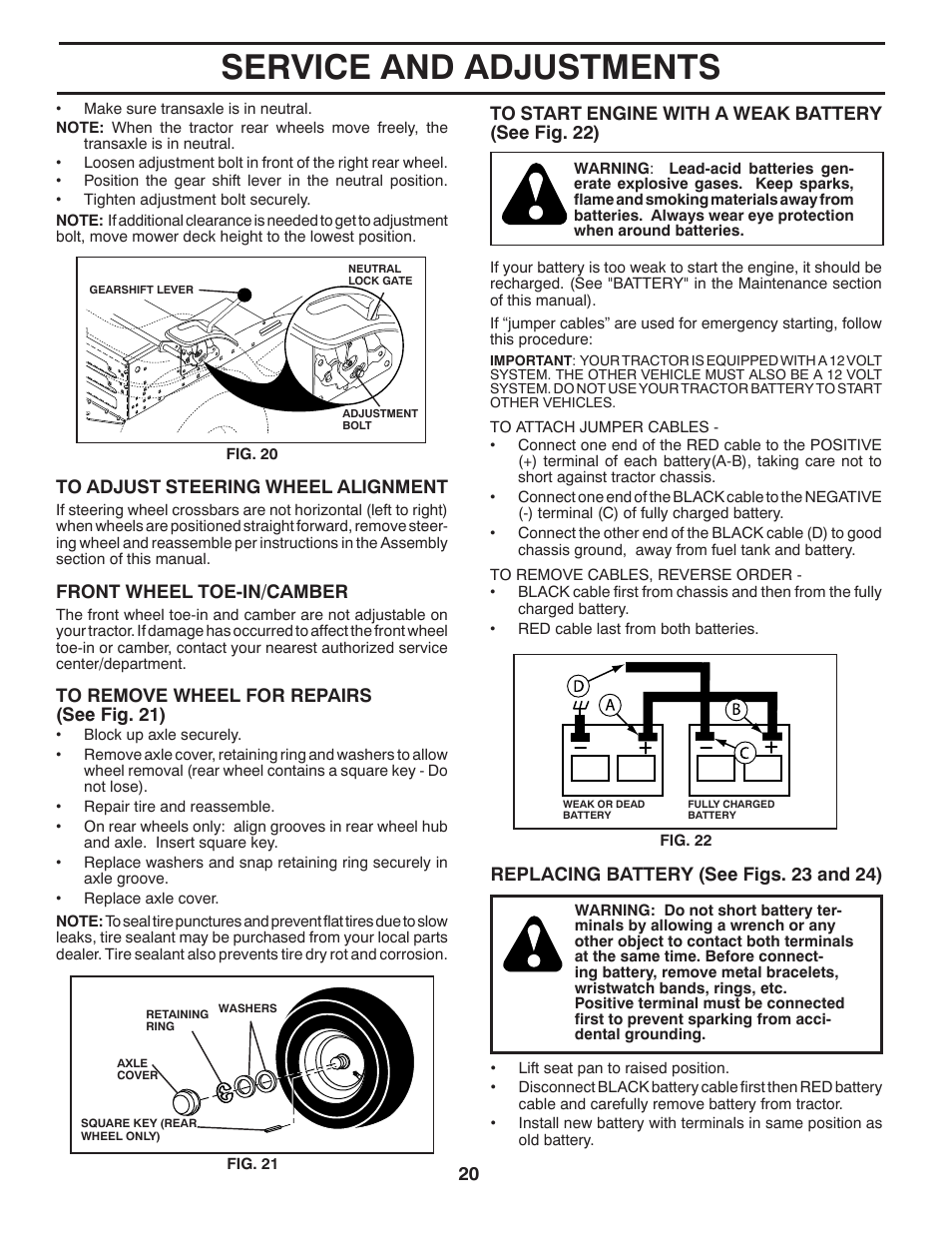 SERVICE AND ADJUSTMENTS

• Make sure transaxle is in neutral.

NOTE: When the tractor rear wheels move freely, the transaxle is in neutral.

• Loosen adjustment bolt in front of the right rear wheel.
• Position the gear shift lever in the neutral position.
• Tighten adjustment bolt securely.

NOTE: If additional clearance is needed to get to adjustment bolt, move mower deck height to the lowest position.

GEARSHIFT LEVER
NEUTRAL LOCK GATE
ADJUSTMENT BOLT
FIG. 20

TO ADJUST STEERING WHEEL ALIGNMENT

If steering wheel crossbars are not horizontal (left to right) when wheels are positioned straight forward, remove steering wheel and reassemble per instructions in the Assembly section of this manual.

FRONT WHEEL TOE-IN/CAMBER

The front wheel toe-in and camber are not adjustable on your tractor. If damage has occurred to affect the front wheel toe-in or camber, contact your nearest authorized service center/department.

TO REMOVE WHEEL FOR REPAIRS (See Fig. 21)

• Block up axle securely.
• Remove axle cover, retaining ring and washers to allow wheel removal (rear wheel contains a square key - Do not lose).
• Repair tire and reassemble.
• On rear wheels only: align grooves in rear wheel hub and axle. Insert square key.
• Replace washers and snap retaining ring securely in axle groove.
• Replace axle cover.

NOTE: To seal tire punctures and prevent flat tires due to slow leaks, tire sealant may be purchased from your local parts dealer. Tire sealant also prevents tire dry rot and corrosion.

RETAINING RING
WASHERS
AXLE COVER
SQUARE KEY (REAR WHEEL ONLY)
FIG. 21

TO START ENGINE WITH A WEAK BATTERY (See Fig. 22)

WARNING: Lead-acid batteries generate explosive gases. Keep sparks, flame and smoking materials away from batteries. Always wear eye protection when around batteries.

If your battery is too weak to start the engine, it should be recharged. (See "BATTERY" in the Maintenance section of this manual).

If “jumper cables” are used for emergency starting, follow this procedure:

IMPORTANT: YOUR TRACTOR IS EQUIPPED WITH A 12 VOLT SYSTEM. THE OTHER VEHICLE MUST ALSO BE A 12 VOLT SYSTEM. DO NOT USE YOUR TRACTOR BATTERY TO START OTHER VEHICLES.

TO ATTACH JUMPER CABLES -
• Connect one end of the RED cable to the POSITIVE (+) terminal of each battery(A-B), taking care not to short against tractor chassis.
• Connect one end of the BLACK cable to the NEGATIVE (-) terminal (C) of fully charged battery.
• Connect the other end of the BLACK cable (D) to good chassis ground, away from fuel tank and battery.

TO REMOVE CABLES, REVERSE ORDER -
• BLACK cable first from chassis and then from the fully charged battery.
• RED cable last from both batteries.

D
A
B
C
WEAK OR DEAD BATTERY
FULLY CHARGED BATTERY
FIG. 22

REPLACING BATTERY (See Figs. 23 and 24)

WARNING: Do not short battery terminals by allowing a wrench or any other object to contact both terminals at the same time. Before connecting battery, remove metal bracelets, wristwatch bands, rings, etc. Positive terminal must be connected first to prevent sparking from accidental grounding.

• Lift seat pan to raised position.
• Disconnect BLACK battery cable first then RED battery cable and carefully remove battery from tractor.
• Install new battery with terminals in same position as old battery.

20